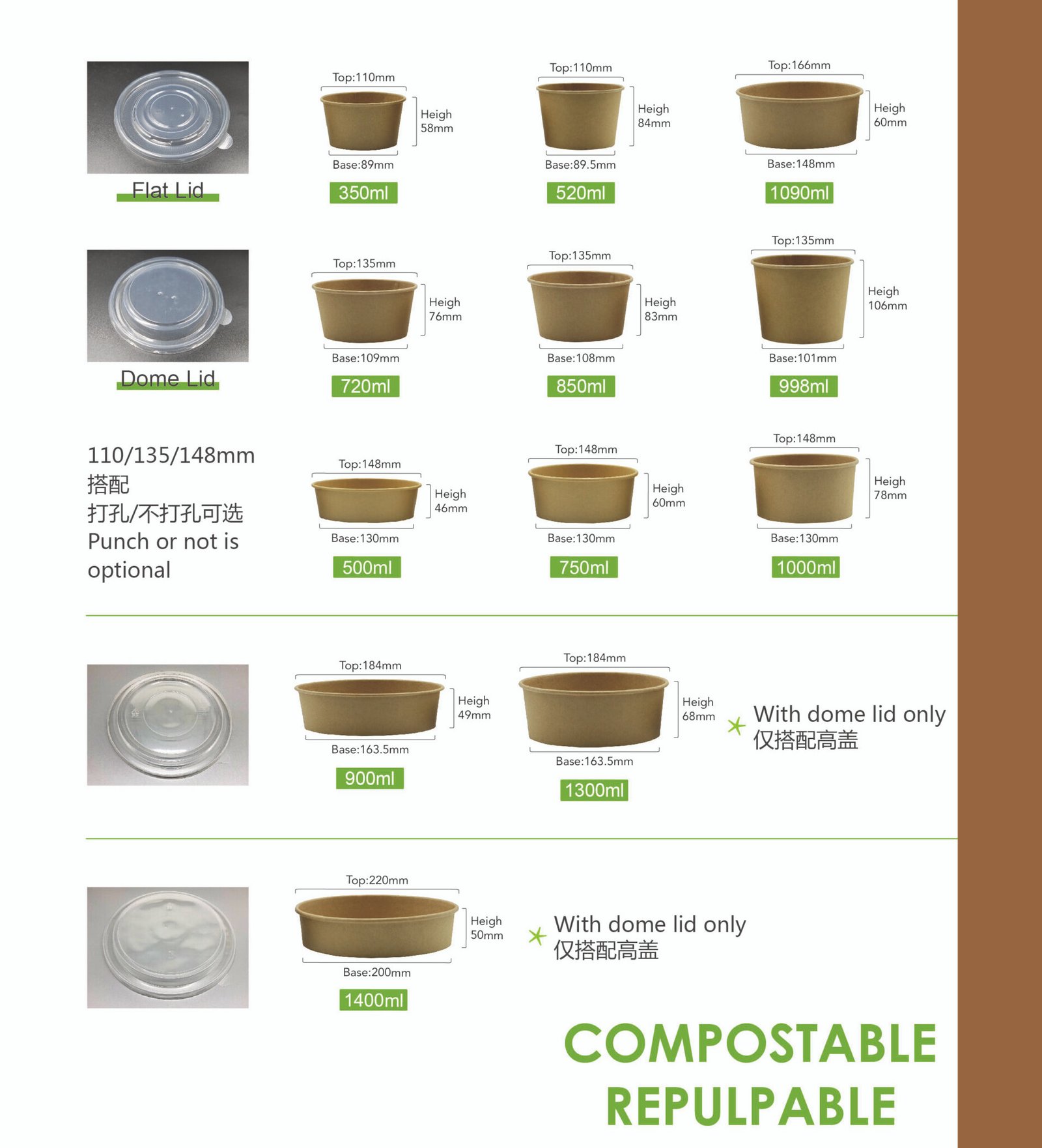 Flat Lid

Top:110mm
Heigh 58mm
Base:89mm
350ml

Top:110mm
Heigh 84mm
Base:89.5mm
520ml

Top:166mm
Heigh 60mm
Base:148mm
1090ml

Dome Lid

Top:135mm
Heigh 76mm
Base:109mm
720ml

Top:135mm
Heigh 83mm
Base:108mm
850ml

Top:135mm
Heigh 106mm
Base:101mm
998ml

110/135/148mm
搭配
打孔/不打孔可选
Punch or not is optional

Top:148mm
Heigh 46mm
Base:130mm
500ml

Top:148mm
Heigh 60mm
Base:130mm
750ml

Top:148mm
Heigh 78mm
Base:130mm
1000ml

Top:184mm
Heigh 49mm
Base:163.5mm
900ml

Top:184mm
Heigh 68mm
Base:163.5mm
1300ml

With dome lid only
仅搭配高盖

Top:220mm
Heigh 50mm
Base:200mm
1400ml

With dome lid only
仅搭配高盖

COMPOSTABLE
REPULPABLE